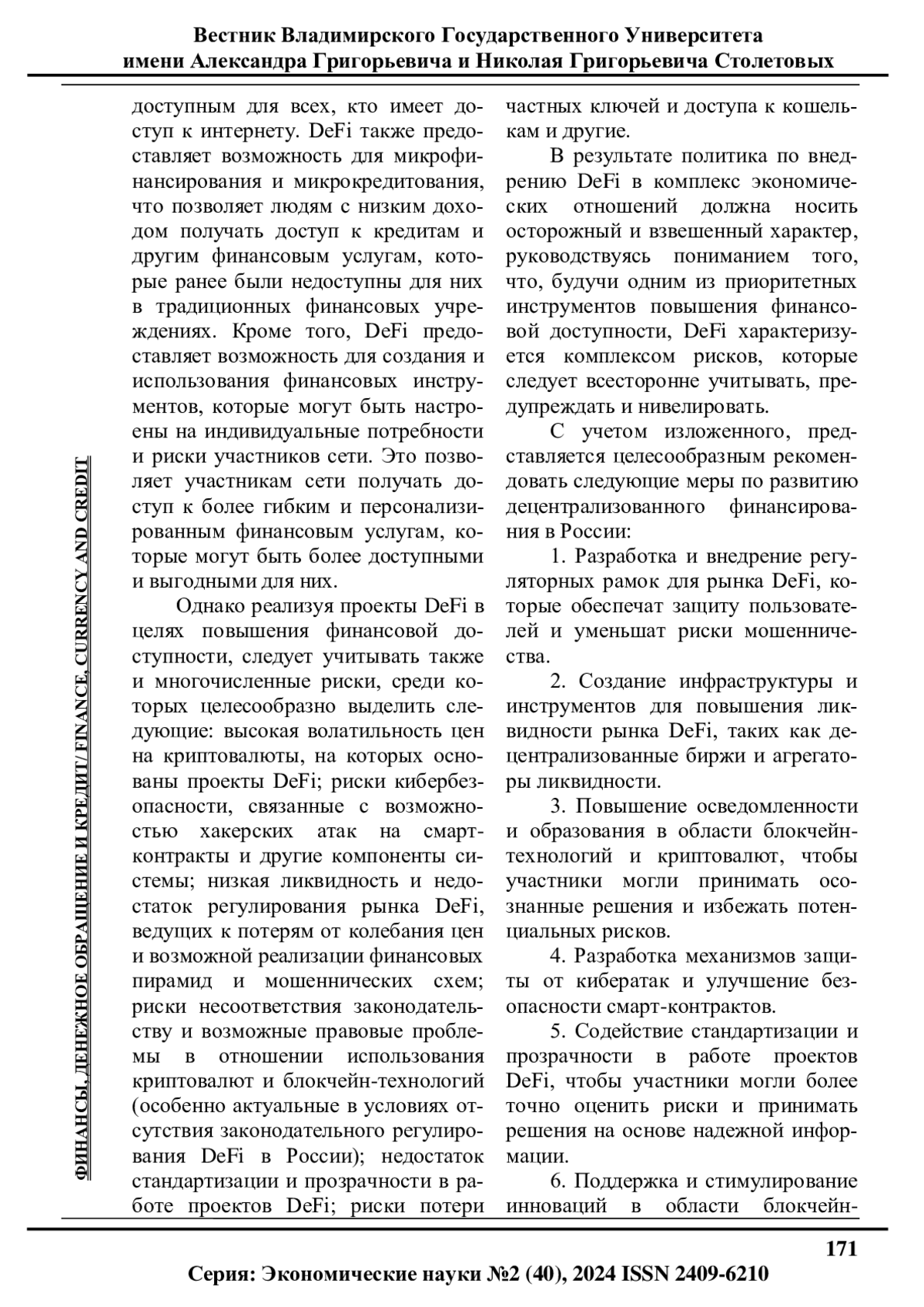 Вестник Владимирского Государственного Университета имени Александра Григорьевича и Николая Григорьевича Столетовых

ФИНАНСЫ, ДЕНЕЖНОЕ ОБРАЩЕНИЕ И КРЕДИТ/ FINANCE, CURRENCY AND CREDIT

доступным для всех, кто имеет доступ к интернету. DeFi также предоставляет возможность для микрофинансирования и микрокредитования, что позволяет людям с низким доходом получать доступ к кредитам и другим финансовым услугам, которые ранее были недоступны для них в традиционных финансовых учреждениях. Кроме того, DeFi предоставляет возможность для создания и использования финансовых инструментов, которые могут быть настроены на индивидуальные потребности и риски участников сети. Это позволяет участникам сети получать доступ к более гибким и персонализированным финансовым услугам, которые могут быть более доступными и выгодными для них.

Однако реализуя проекты DeFi в целях повышения финансовой доступности, следует учитывать также и многочисленные риски, среди которых целесообразно выделить следующие: высокая волатильность цен на криптовалюты, на которых основаны проекты DeFi; риски кибербезопасности, связанные с возможностью хакерских атак на смарт-контракты и другие компоненты системы; низкая ликвидность и недостаток регулирования рынка DeFi, ведущих к потерям от колебания цен и возможной реализации финансовых пирамид и мошеннических схем; риски несоответствия законодательству и возможные правовые проблемы в отношении использования криптовалют и блокчейн-технологий (особенно актуальные в условиях отсутствия законодательного регулирования DeFi в России); недостаток стандартизации и прозрачности в работе проектов DeFi; риски потери частных ключей и доступа к кошелькам и другие.

В результате политика по внедрению DeFi в комплекс экономических отношений должна носить осторожный и взвешенный характер, руководствуясь пониманием того, что, будучи одним из приоритетных инструментов повышения финансовой доступности, DeFi характеризуется комплексом рисков, которые следует всесторонне учитывать, предупреждать и нивелировать.

С учетом изложенного, представляется целесообразным рекомендовать следующие меры по развитию децентрализованного финансирования в России:

1. Разработка и внедрение регуляторных рамок для рынка DeFi, которые обеспечат защиту пользователей и уменьшат риски мошенничества.

2. Создание инфраструктуры и инструментов для повышения ликвидности рынка DeFi, таких как децентрализованные биржи и агрегаторы ликвидности.

3. Повышение осведомленности и образования в области блокчейн-технологий и криптовалют, чтобы участники могли принимать осознанные решения и избежать потенциальных рисков.

4. Разработка механизмов защиты от кибератак и улучшение безопасности смарт-контрактов.

5. Содействие стандартизации и прозрачности в работе проектов DeFi, чтобы участники могли более точно оценить риски и принимать решения на основе надежной информации.

6. Поддержка и стимулирование инноваций в области блокчейн-

171

Серия: Экономические науки №2 (40), 2024 ISSN 2409-6210